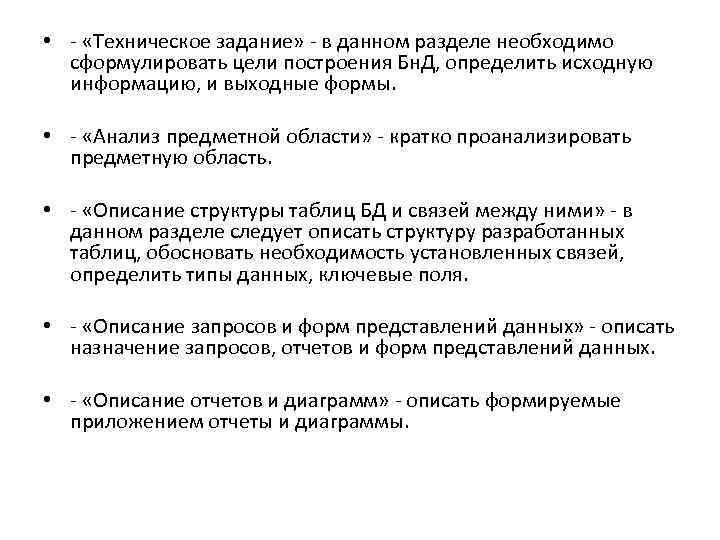 • - «Техническое задание» - в данном разделе необходимо сформулировать цели построения БнД, определить исходную информацию, и выходные формы.

• - «Анализ предметной области» - кратко проанализировать предметную область.

• - «Описание структуры таблиц БД и связей между ними» - в данном разделе следует описать структуру разработанных таблиц, обосновать необходимость установленных связей, определить типы данных, ключевые поля.

• - «Описание запросов и форм представлений данных» - описать назначение запросов, отчетов и форм представлений данных.

• - «Описание отчетов и диаграмм» - описать формируемые приложением отчеты и диаграммы.